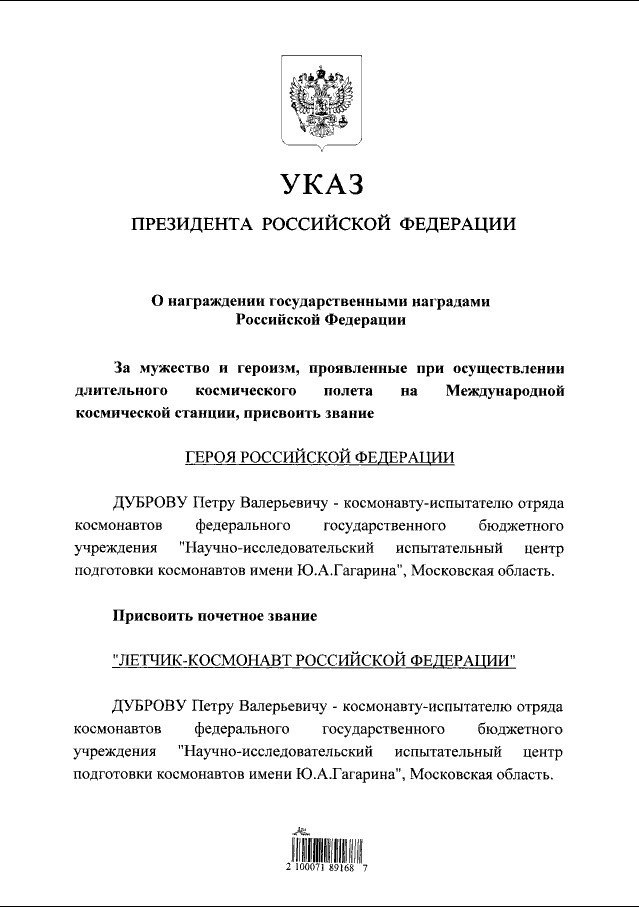 УКАЗ

ПРЕЗИДЕНТА РОССИЙСКОЙ ФЕДЕРАЦИИ

О награждении государственными наградами Российской Федерации

За мужество и героизм, проявленные при осуществлении длительного космического полета на Международной космической станции, присвоить звание

ГЕРОЯ РОССИЙСКОЙ ФЕДЕРАЦИИ

ДУБРОВУ Петру Валерьевичу - космонавту-испытателю отряда космонавтов федерального государственного бюджетного учреждения "Научно-исследовательский испытательный центр подготовки космонавтов имени Ю.А.Гагарина", Московская область.

Присвоить почетное звание

"ЛЕТЧИК-КОСМОНАВТ РОССИЙСКОЙ ФЕДЕРАЦИИ"

ДУБРОВУ Петру Валерьевичу - космонавту-испытателю отряда космонавтов федерального государственного бюджетного учреждения "Научно-исследовательский испытательный центр подготовки космонавтов имени Ю.А.Гагарина", Московская область.

2 100071 89168 7